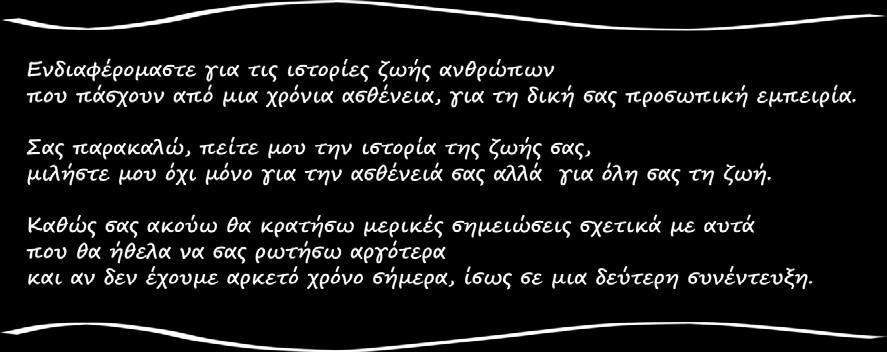 Ενδιαφέρομαστε για τις ιστορίες ζωής ανθρώπων
που πάσχουν από μια χρόνια ασθένεια, για τη δική σας προσωπική εμπειρία.

Σας παρακαλώ, πείτε μου την ιστορία της ζωής σας,
μιλήστε μου όχι μόνο για την ασθένειά σας αλλά για όλη σας τη ζωή.

Καθώς σας ακούω θα κρατήσω μερικές σημειώσεις σχετικά με αυτά
που θα ήθελα να σας ρωτήσω αργότερα
και αν δεν έχουμε αρκετό χρόνο σήμερα, ίσως σε μια δεύτερη συνέντευξη.